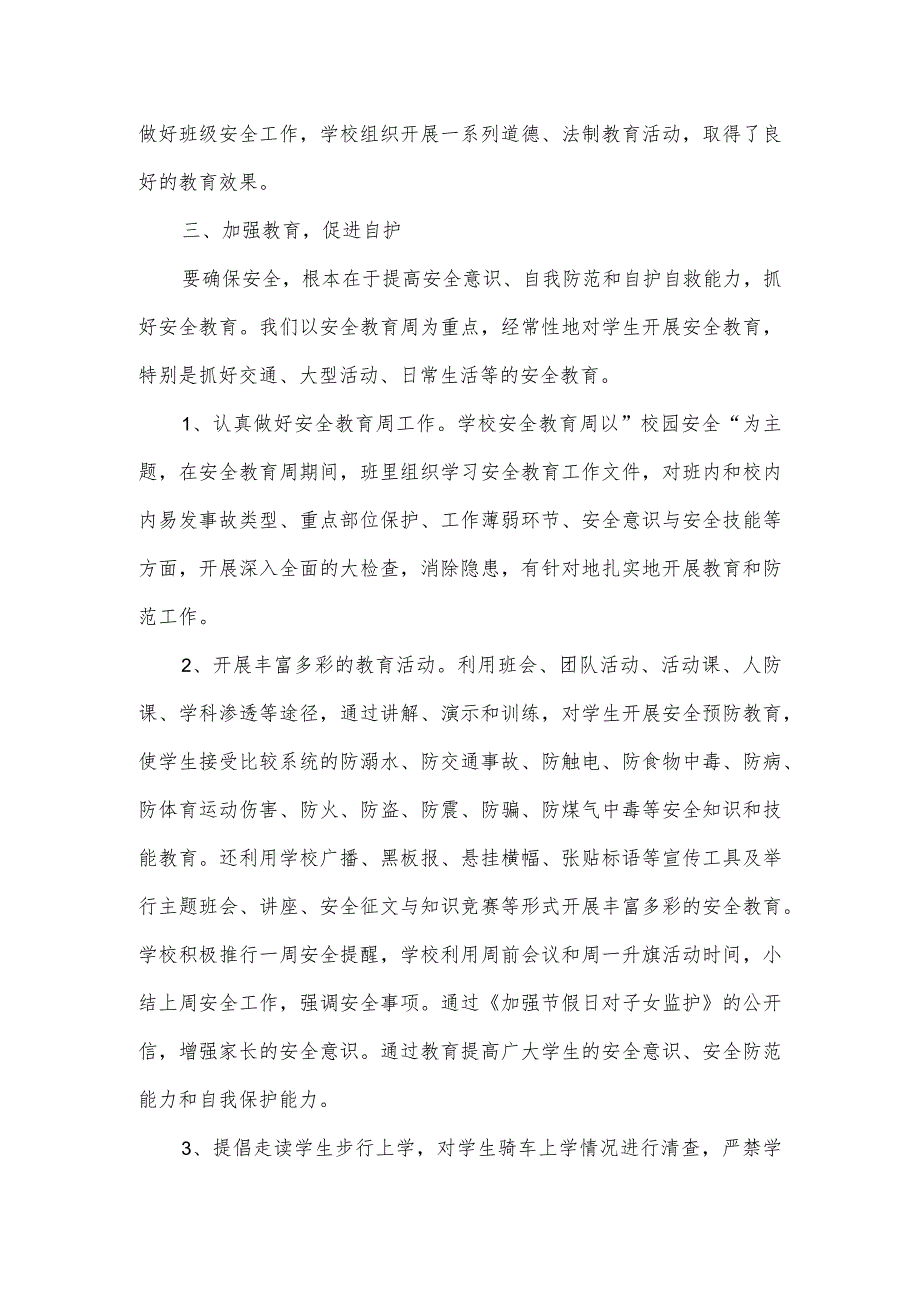 做好班级安全工作，学校组织开展一系列道德、法制教育活动，取得了良好的教育效果。

三、加强教育，促进自护

要确保安全，根本在于提高安全意识、自我防范和自护自救能力，抓好安全教育。我们以安全教育周为重点，经常性地对学生开展安全教育，特别是抓好交通、大型活动、日常生活等的安全教育。

1、认真做好安全教育周工作。学校安全教育周以”校园安全“为主题，在安全教育周期间，班里组织学习安全教育工作文件，对班内和校内内易发事故类型、重点部位保护、工作薄弱环节、安全意识与安全技能等方面，开展深入全面的大检查，消除隐患，有针对地扎实地开展教育和防范工作。

2、开展丰富多彩的教育活动。利用班会、团队活动、活动课、人防课、学科渗透等途径，通过讲解、演示和训练，对学生开展安全预防教育，使学生接受比较系统的防溺水、防交通事故、防触电、防食物中毒、防病、防体育运动伤害、防火、防盗、防震、防骗、防煤气中毒等安全知识和技能教育。还利用学校广播、黑板报、悬挂横幅、张贴标语等宣传工具及举行主题班会、讲座、安全征文与知识竞赛等形式开展丰富多彩的安全教育。学校积极推行一周安全提醒，学校利用周前会议和周一升旗活动时间，小结上周安全工作，强调安全事项。通过《加强节假日对子女监护》的公开信，增强家长的安全意识。通过教育提高广大学生的安全意识、安全防范能力和自我保护能力。

3、提倡走读学生步行上学，对学生骑车上学情况进行清查，严禁学